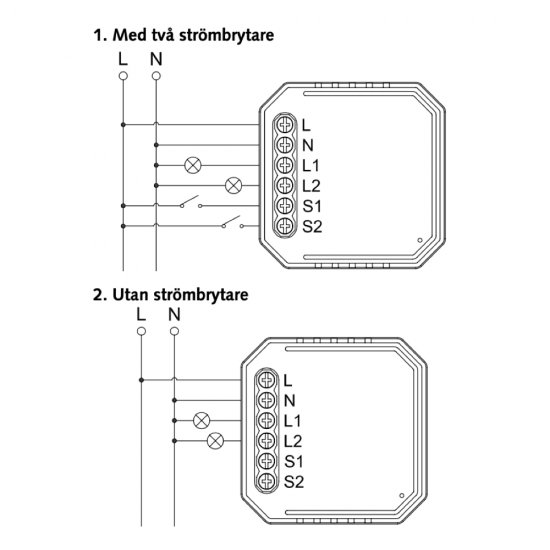 1. Med två strömbrytare

L N

L
N
L1
L2
S1
S2

2. Utan strömbrytare

L N

L
N
L1
L2
S1
S2